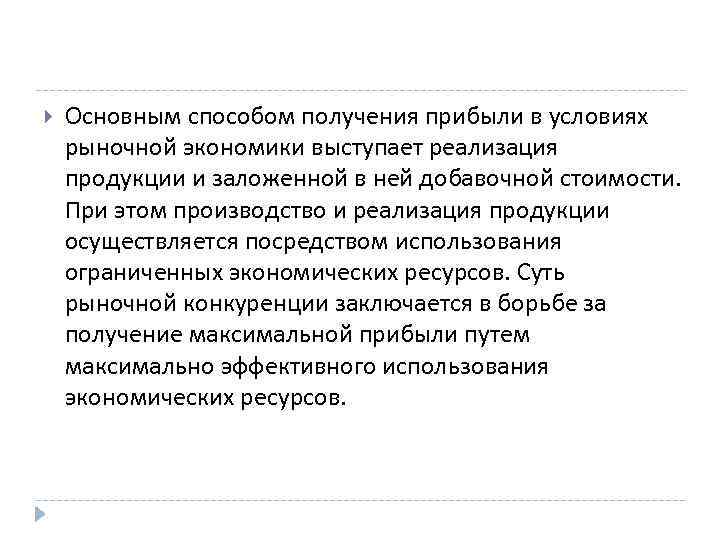 Основным способом получения прибыли в условиях рыночной экономики выступает реализация продукции и заложенной в ней добавочной стоимости. При этом производство и реализация продукции осуществляется посредством использования ограниченных экономических ресурсов. Суть рыночной конкуренции заключается в борьбе за получение максимальной прибыли путем максимально эффективного использования экономических ресурсов.